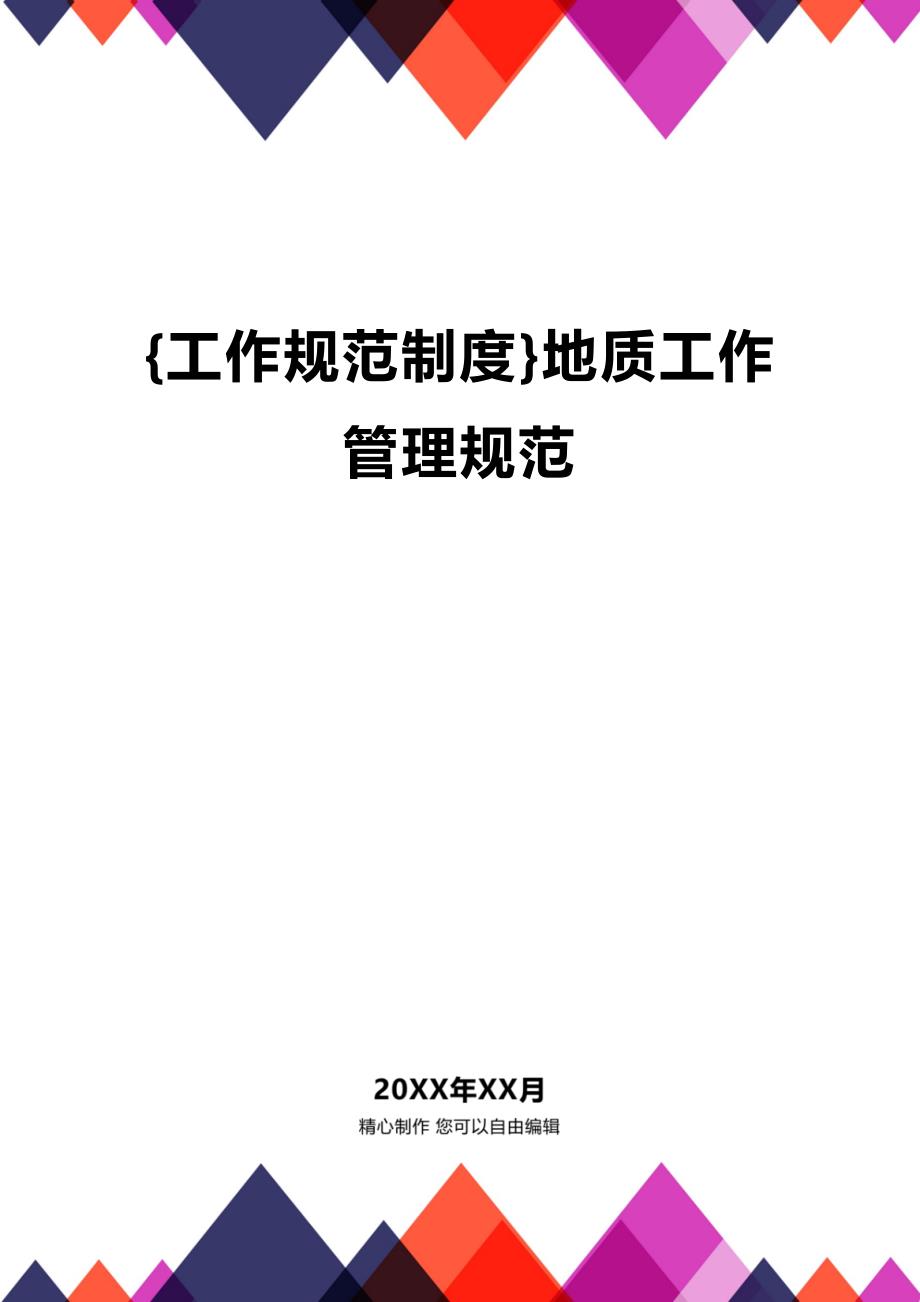 {工作规范制度}地质工作管理规范

20XX年XX月

精心制作 您可以自由编辑